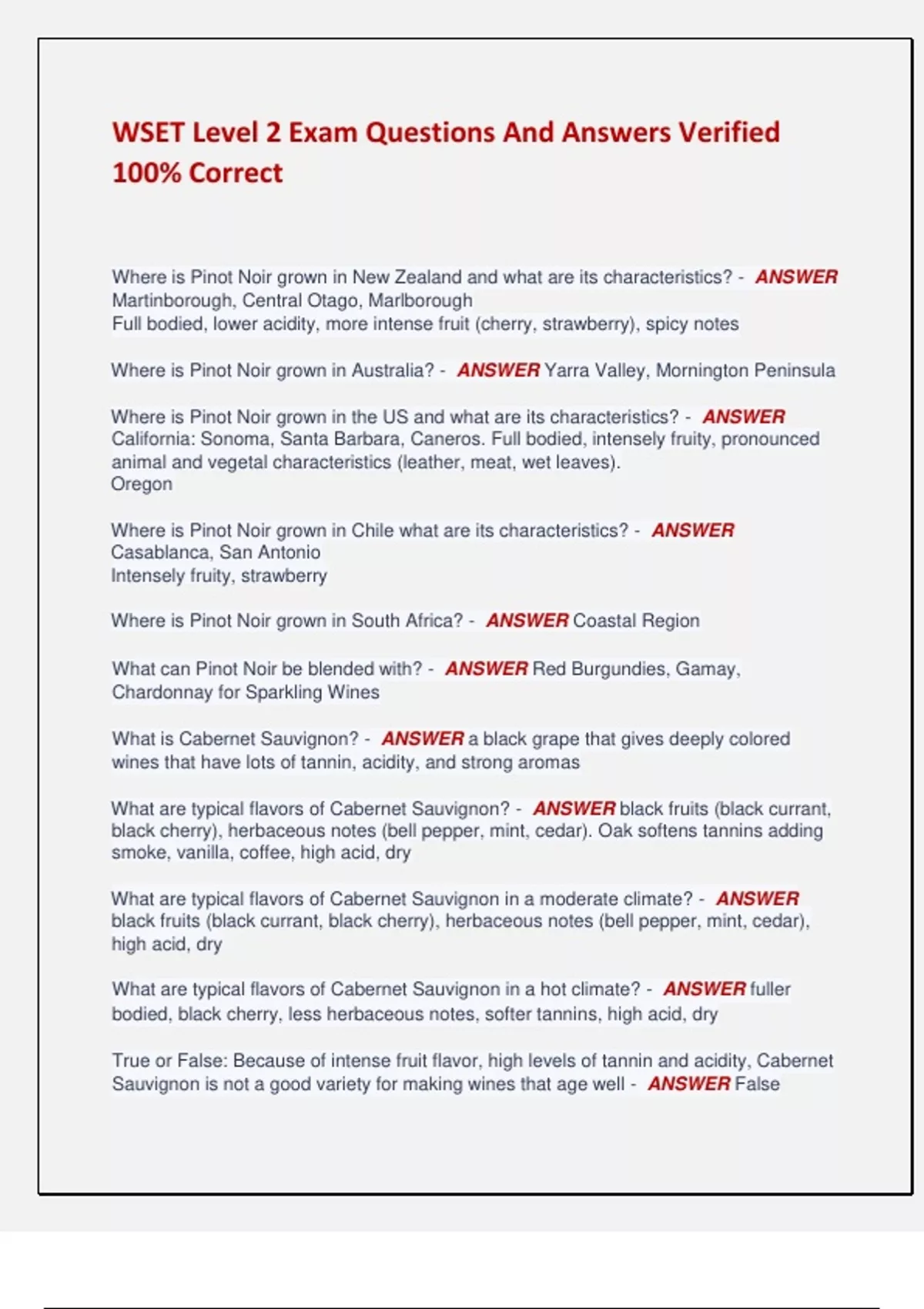 WSET Level 2 Exam Questions And Answers Verified 100% Correct

Where is Pinot Noir grown in New Zealand and what are its characteristics? - ANSWER Martinborough, Central Otago, Marlborough
Full bodied, lower acidity, more intense fruit (cherry, strawberry), spicy notes

Where is Pinot Noir grown in Australia? - ANSWER Yarra Valley, Mornington Peninsula

Where is Pinot Noir grown in the US and what are its characteristics? - ANSWER California: Sonoma, Santa Barbara, Caneros. Full bodied, intensely fruity, pronounced animal and vegetal characteristics (leather, meat, wet leaves).
Oregon

Where is Pinot Noir grown in Chile what are its characteristics? - ANSWER Casablanca, San Antonio
Intensely fruity, strawberry

Where is Pinot Noir grown in South Africa? - ANSWER Coastal Region

What can Pinot Noir be blended with? - ANSWER Red Burgundies, Gamay, Chardonnay for Sparkling Wines

What is Cabernet Sauvignon? - ANSWER a black grape that gives deeply colored wines that have lots of tannin, acidity, and strong aromas

What are typical flavors of Cabernet Sauvignon? - ANSWER black fruits (black currant, black cherry), herbaceous notes (bell pepper, mint, cedar). Oak softens tannins adding smoke, vanilla, coffee, high acid, dry

What are typical flavors of Cabernet Sauvignon in a moderate climate? - ANSWER black fruits (black currant, black cherry), herbaceous notes (bell pepper, mint, cedar), high acid, dry

What are typical flavors of Cabernet Sauvignon in a hot climate? - ANSWER fuller bodied, black cherry, less herbaceous notes, softer tannins, high acid, dry

True or False: Because of intense fruit flavor, high levels of tannin and acidity, Cabernet Sauvignon is not a good variety for making wines that age well - ANSWER False